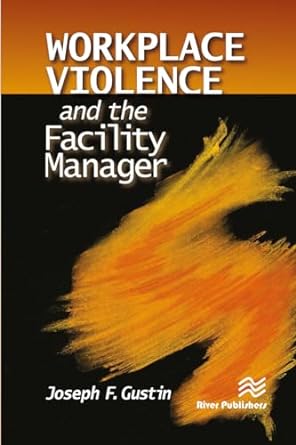 WORKPLACE VIOLENCE

and the Facility Manager

Joseph F. Gustin

River Publishers